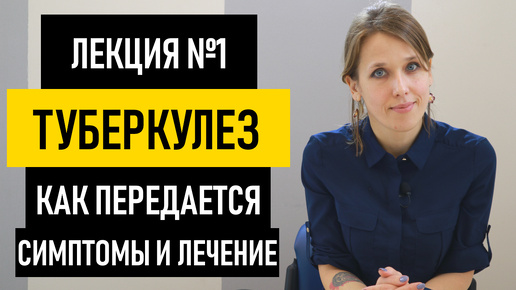 ЛЕКЦИЯ №1

ТУБЕРКУЛЕЗ

КАК ПЕРЕДАЕТСЯ

СИМПТОМЫ И ЛЕЧЕНИЕ